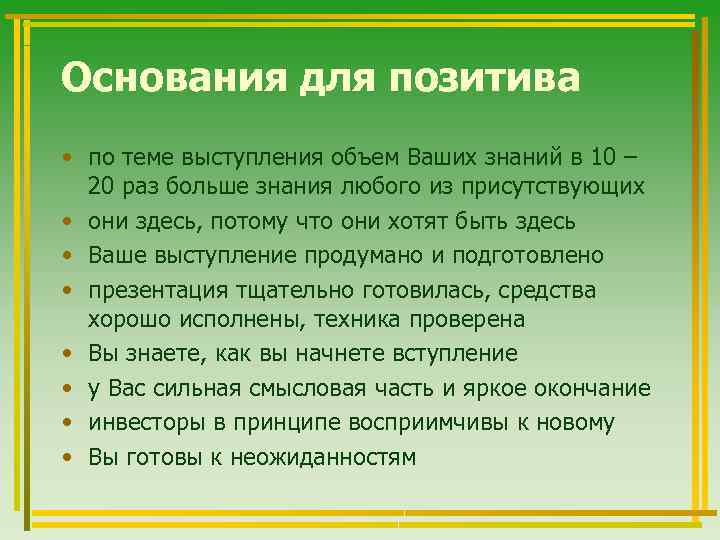 Основания для позитива

• по теме выступления объем Ваших знаний в 10 – 20 раз больше знания любого из присутствующих
• они здесь, потому что они хотят быть здесь
• Ваше выступление продумано и подготовлено
• презентация тщательно готовилась, средства хорошо исполнены, техника проверена
• Вы знаете, как вы начнете вступление
• у Вас сильная смысловая часть и яркое окончание
• инвесторы в принципе восприимчивы к новому
• Вы готовы к неожиданностям